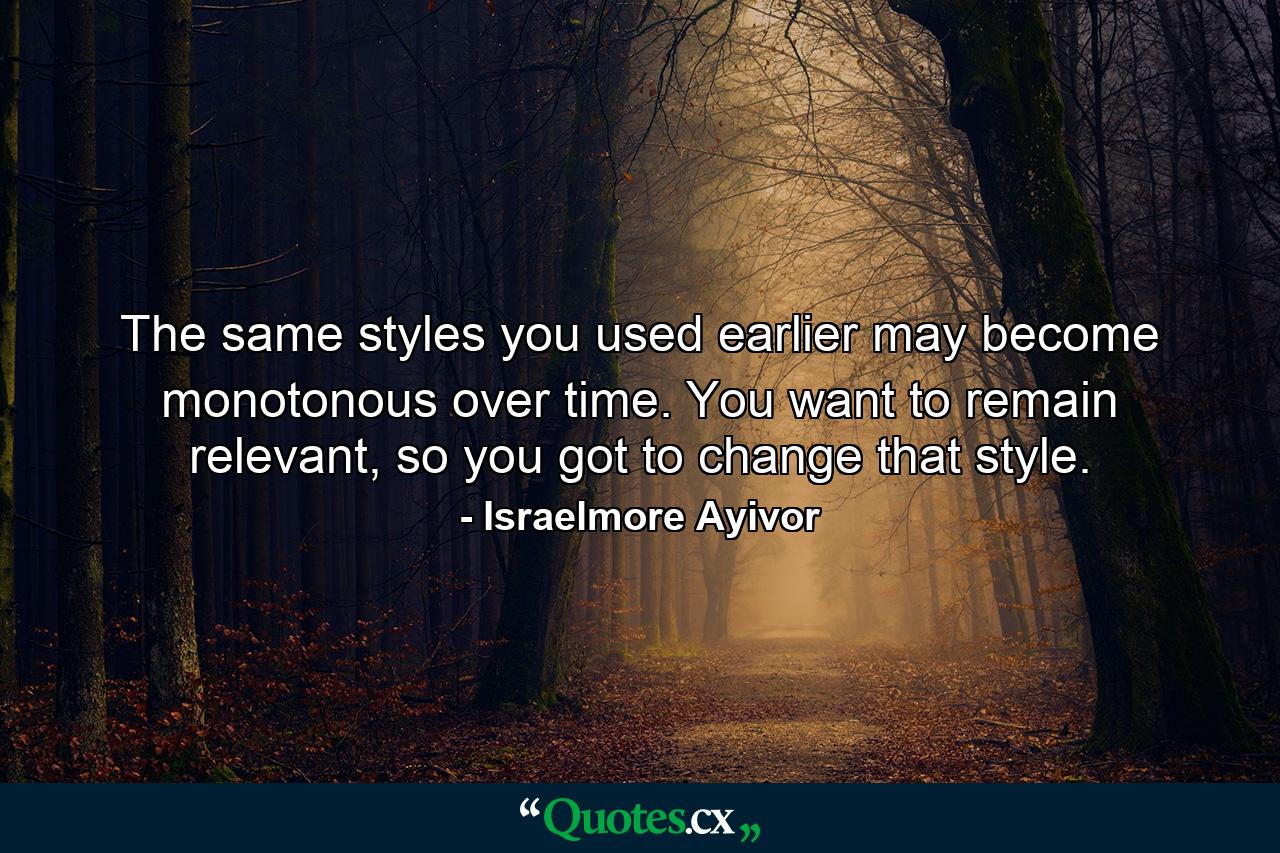 The same styles you used earlier may become monotonous over time. You want to remain relevant, so you got to change that style.
- Israelmore Ayivor

“Quotes.cx„